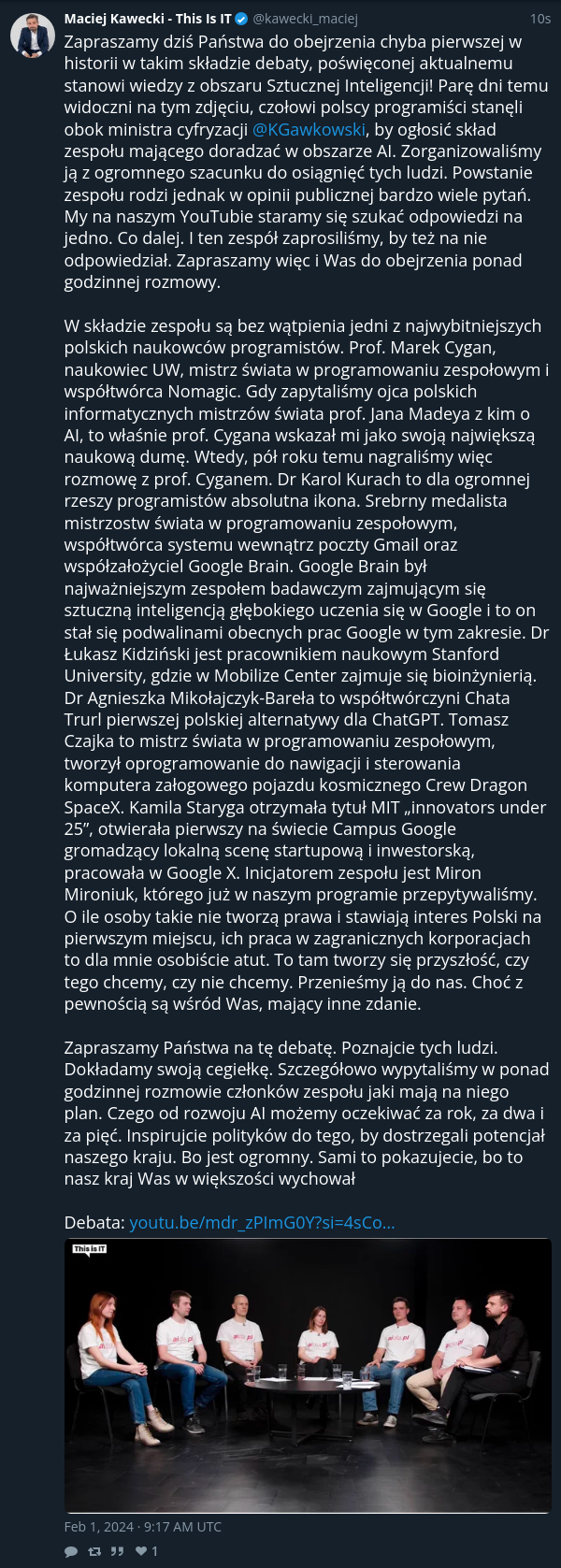 Maciej Kawecki - This Is IT @kawecki_maciej 10s

Zapraszamy dziś Państwa do obejrzenia chyba pierwszej w historii w takim składzie debaty, poświęconej aktualnemu stanowi wiedzy z obszaru Sztucznej Inteligencji! Parę dni temu widoczni na tym zdjęciu, czołowi polscy programiści stanęli obok ministra cyfryzacji @KGawkowski, by ogłosić skład zespołu mającego doradzać w obszarze AI. Zorganizowaliśmy ją z ogromnego szacunku do osiągnięć tych ludzi. Powstanie zespołu rodzi jednak w opinii publicznej bardzo wiele pytań. My na naszym YouTubie staramy się szukać odpowiedzi na jedno. Co dalej. I ten zespół zaprosiliśmy, by też na nie odpowiedział. Zapraszamy więc i Was do obejrzenia ponad godzinnej rozmowy.

W składzie zespołu są bez wątpienia jedni z najwybitniejszych polskich naukowców programistów. Prof. Marek Cygan, naukowiec UW, mistrz świata w programowaniu zespołowym i współtwórca Nomagic. Gdy zapytaliśmy ojca polskich informatycznych mistrzów świata prof. Jana Madeya z kim o AI, to właśnie prof. Cygana wskazał mi jako swoją największą naukową dumę. Wtedy, pół roku temu nagraliśmy więc rozmowę z prof. Cyganem. Dr Karol Kurach to dla ogromnej rzeszy programistów absolutna ikona. Srebrny medalista mistrzostw świata w programowaniu zespołowym, współtwórca systemu wewnątrz poczty Gmail oraz współzałożyciel Google Brain. Google Brain był najważniejszym zespołem badawczym zajmującym się sztuczną inteligencją głębokiego uczenia się w Google i to on stał się podwalinami obecnych prac Google w tym zakresie. Dr Łukasz Kidziński jest pracownikiem naukowym Stanford University, gdzie w Mobilize Center zajmuje się bioinżynierią. Dr Agnieszka Mikołajczyk-Bareła to współtwórczyni Chata Trurl pierwszej polskiej alternatywy dla ChatGPT. Tomasz Czajka to mistrz świata w programowaniu zespołowym, tworzył oprogramowanie do nawigacji i sterowania komputera załogowego pojazdu kosmicznego Crew Dragon SpaceX. Kamila Staryga otrzymała tytuł MIT „innovators under 25”, otwierała pierwszy na świecie Campus Google gromadzący lokalną scenę startupową i inwestorską, pracowała w Google X. Inicjatorem zespołu jest Miron Mironiuk, którego już w naszym programie przepytywaliśmy. O ile osoby takie nie tworzą prawa i stawiają interes Polski na pierwszym miejscu, ich praca w zagranicznych korporacjach to dla mnie osobiście atut. To tam tworzy się przyszłość, czy tego chcemy, czy nie chcemy. Przenieśmy ją do nas. Choć z pewnością są wśród Was, mający inne zdanie.

Zapraszamy Państwa na tę debatę. Poznajcie tych ludzi. Dokładamy swoją cegiełkę. Szczegółowo wypytaliśmy w ponad godzinnej rozmowie członków zespołu jaki mają na niego plan. Czego od rozwoju AI możemy oczekiwać za rok, za dwa i za pięć. Inspirujcie polityków do tego, by dostrzegali potencjał naszego kraju. Bo jest ogromny. Sami to pokazujecie, bo to nasz kraj Was w większości wychował

Debata: youtu.be/mdr_zPImG0Y?si=4sCo...

This is IT

Feb 1, 2024 · 9:17 AM UTC

1